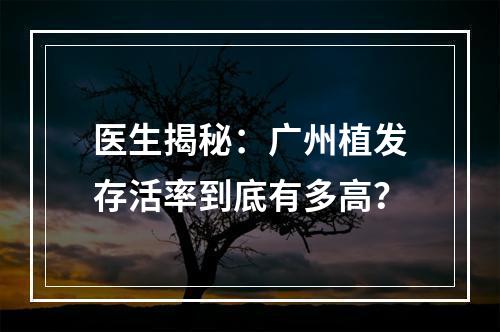 医生揭秘：广州植发存活率到底有多高?